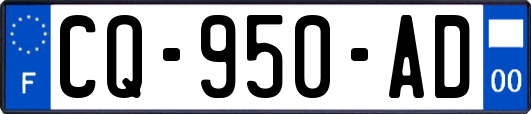 F
CQ-950-AD
00